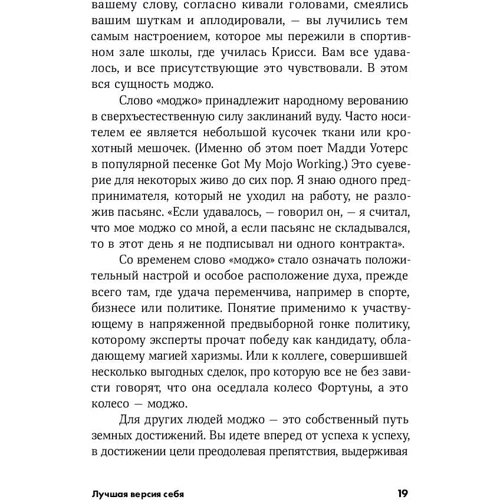 вашему слову, согласно кивали головами, смеялись вашим шуткам и аплодировали, — вы лучились тем самым настроением, которое мы пережили в спортивном зале школы, где училась Крисси. Вам все удавалось, и все присутствующие это чувствовали. В этом вся сущность моджо.

Слово «моджо» принадлежит народному верованию в сверхъестественную силу заклинаний вуду. Часто носителем ее является небольшой кусочек ткани или крохотный мешочек. (Именно об этом поет Мадди Уотерс в популярной песенке Got My Mojo Working.) Это суеверие для некоторых живо до сих пор. Я знаю одного предпринимателя, который не уходил на работу, не разложив пасьянс. «Если удавалось, — говорил он, — я считал, что мое моджо со мной, а если пасьянс не складывался, то в этот день я не подписывал ни одного контракта».

Со временем слово «моджо» стало означать положительный настрой и особое расположение духа, прежде всего там, где удача переменчива, например в спорте, бизнесе или политике. Понятие применимо к участвующему в напряженной предвыборной гонке политику, которому эксперты прочат победу как кандидату, обладающему магией харизмы. Или к коллеге, совершившей несколько выгодных сделок, про которую все не без зависти говорят, что она оседлала колесо Фортуны, а это колесо — моджо.

Для других людей моджо — это собственный путь земных достижений. Вы идете вперед от успеха к успеху, в достижении цели преодолевая препятствия, выдерживая

Лучшая версия себя 19